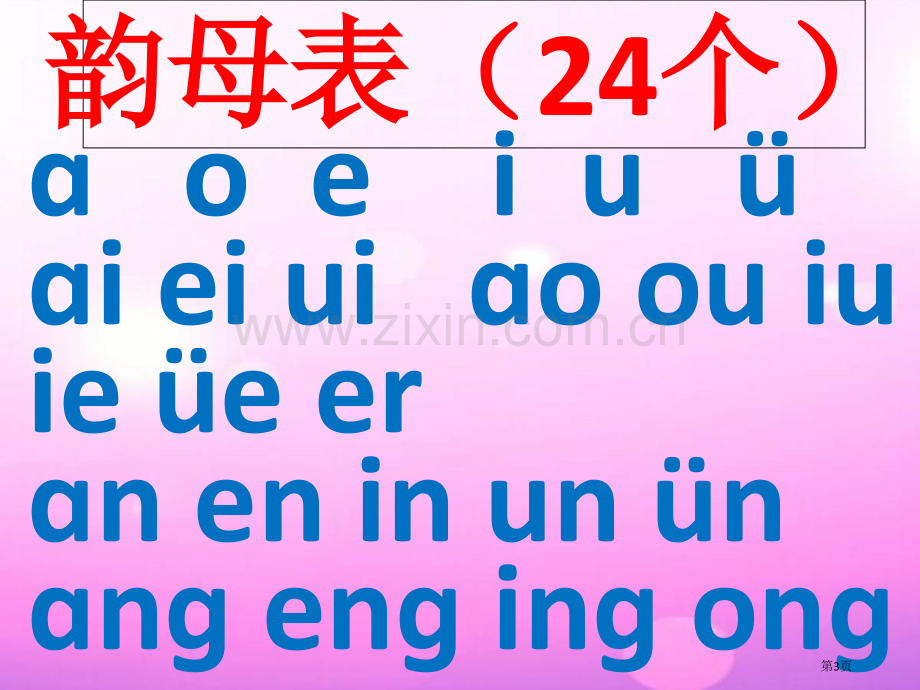 韵母表（24个）

a o e i u ü

ai ei ui ao ou iu

ie üe er

an en in un ün

ang eng ing ong

www.zixin.com.cn

第3页